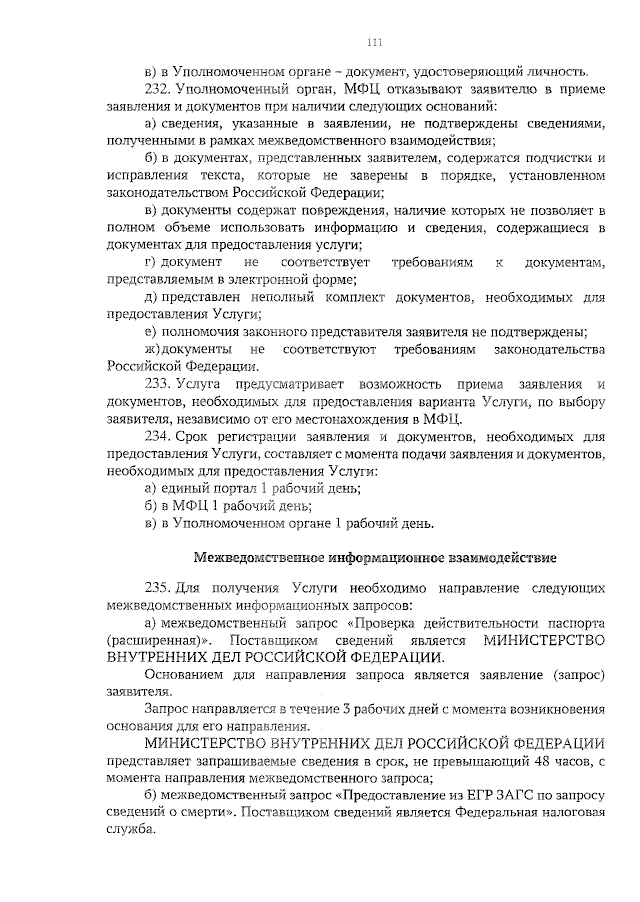 111

в) в Уполномоченном органе – документ, удостоверяющий личность.

232. Уполномоченный орган, МФЦ отказывают заявителю в приеме заявления и документов при наличии следующих оснований:

а) сведения, указанные в заявлении, не подтверждены сведениями, полученными в рамках межведомственного взаимодействия;

б) в документах, представленных заявителем, содержатся подчистки и исправления текста, которые не заверены в порядке, установленном законодательством Российской Федерации;

в) документы содержат повреждения, наличие которых не позволяет в полном объеме использовать информацию и сведения, содержащиеся в документах для предоставления услуги;

г) документ не соответствует требованиям к документам, представляемым в электронной форме;

д) представлен неполный комплект документов, необходимых для предоставления Услуги;

е) полномочия законного представителя заявителя не подтверждены;

ж) документы не соответствуют требованиям законодательства Российской Федерации.

233. Услуга предусматривает возможность приема заявления и документов, необходимых для предоставления варианта Услуги, по выбору заявителя, независимо от его местонахождения в МФЦ.

234. Срок регистрации заявления и документов, необходимых для предоставления Услуги, составляет с момента подачи заявления и документов, необходимых для предоставления Услуги:

а) единый портал 1 рабочий день;

б) в МФЦ 1 рабочий день;

в) в Уполномоченном органе 1 рабочий день.

Межведомственное информационное взаимодействие

235. Для получения Услуги необходимо направление следующих межведомственных информационных запросов:

а) межведомственный запрос «Проверка действительности паспорта (расширенная)». Поставщиком сведений является МИНИСТЕРСТВО ВНУТРЕННИХ ДЕЛ РОССИЙСКОЙ ФЕДЕРАЦИИ.

Основанием для направления запроса является заявление (запрос) заявителя.

Запрос направляется в течение 3 рабочих дней с момента возникновения основания для его направления.

МИНИСТЕРСТВО ВНУТРЕННИХ ДЕЛ РОССИЙСКОЙ ФЕДЕРАЦИИ представляет запрашиваемые сведения в срок, не превышающий 48 часов, с момента направления межведомственного запроса;

б) межведомственный запрос «Предоставление из ЕГР ЗАГС по запросу сведений о смерти». Поставщиком сведений является Федеральная налоговая служба.